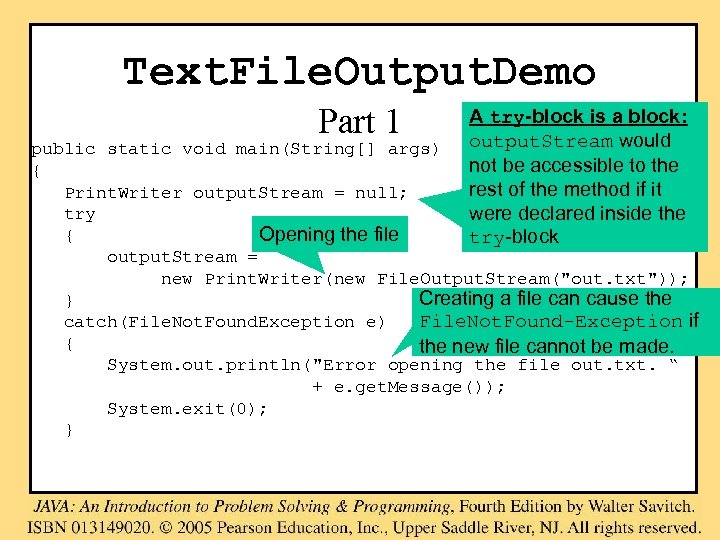 TextFileOutputDemo

Part 1

public static void main(String[] args)
{
    PrintWriter outputStream = null;
    try
    {
        outputStream =
            new PrintWriter(new FileOutputStream("out.txt"));
    }
    catch(FileNotFoundException e)
    {
        System.out.println("Error opening the file out.txt. "
                            + e.getMessage());
        System.exit(0);
    }

A try-block is a block: outputStream would not be accessible to the rest of the method if it were declared inside the try-block

Opening the file

Creating a file can cause the FileNotFound-Exception if the new file cannot be made.

JAVA: An Introduction to Problem Solving & Programming, Fourth Edition by Walter Savitch.
ISBN 013149020. © 2005 Pearson Education, Inc., Upper Saddle River, NJ. All rights reserved.